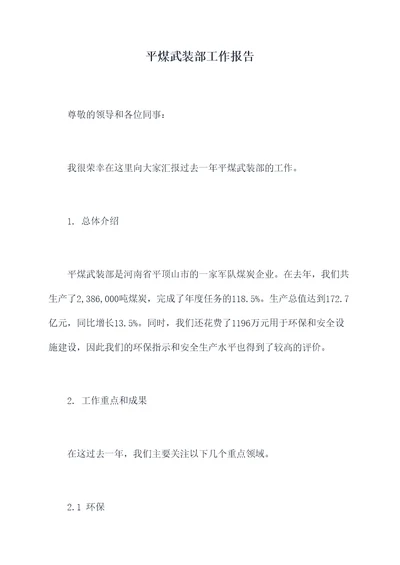 平煤武装部工作报告

尊敬的领导和各位同事：

我很荣幸在这里向大家汇报过去一年平煤武装部的工作。

1. 总体介绍

平煤武装部是河南省平顶山市的一家军队煤炭企业。在去年，我们共生产了2,386,000吨煤炭，完成了年度任务的118.5%。生产总值达到172.7亿元，同比增长13.5%。同时，我们还花费了1196万元用于环保和安全设施建设，因此我们的环保指示和安全生产水平也得到了较高的评价。

2. 工作重点和成果

在这过去一年，我们主要关注以下几个重点领域。

2.1 环保